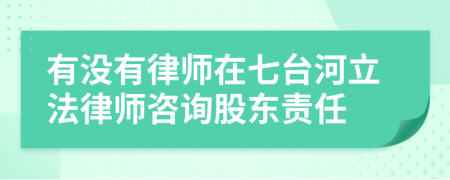 有没有律师在七台河立法律师咨询股东责任